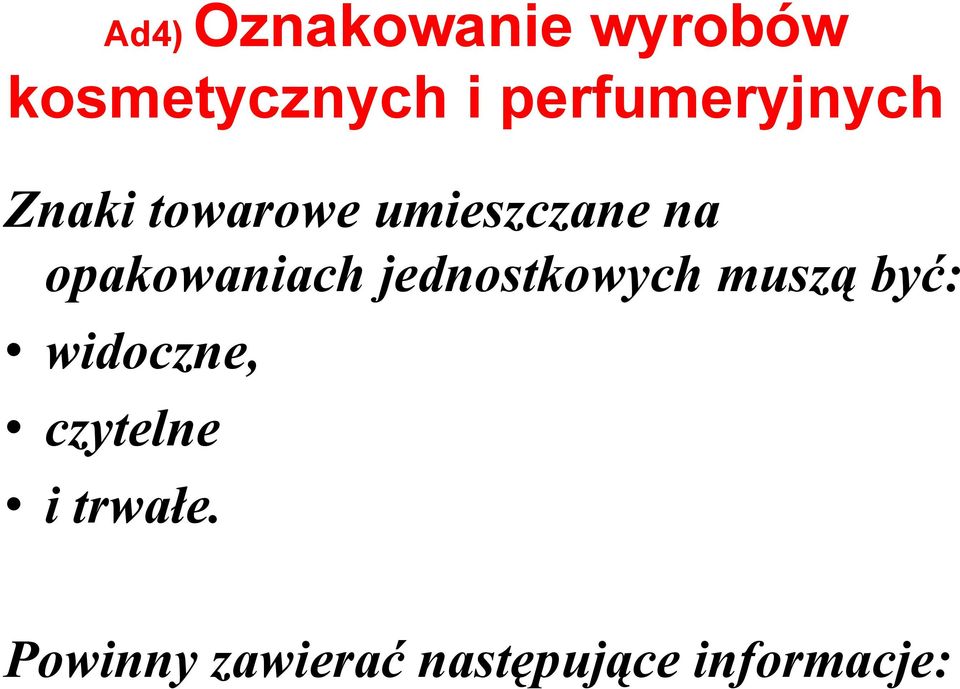 Ad4) Oznakowanie wyrobów kosmetycznych i perfumeryjnych

Znaki towarowe umieszczane na opakowaniach jednostkowych muszą być:
• widoczne,
• czytelne
• i trwałe.

Powinny zawierać następujące informacje: